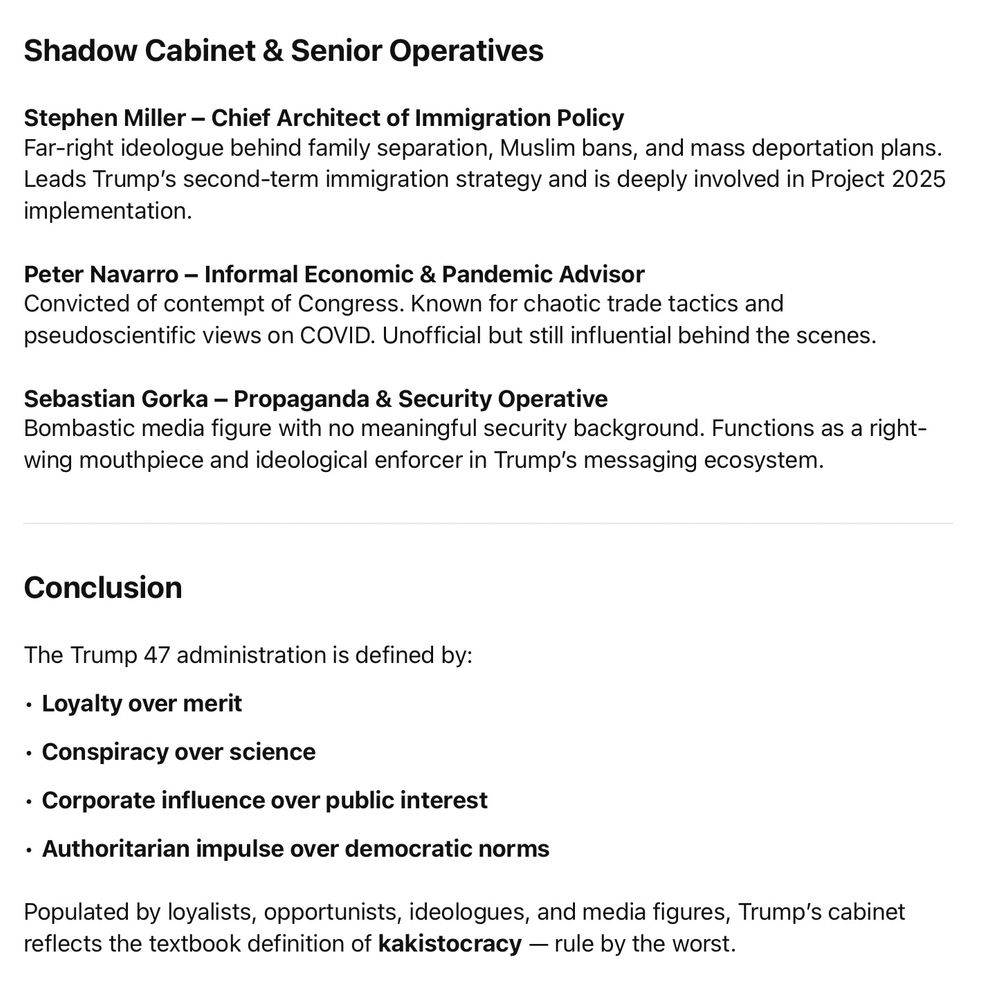 Shadow Cabinet & Senior Operatives

Stephen Miller – Chief Architect of Immigration Policy
Far-right ideologue behind family separation, Muslim bans, and mass deportation plans. Leads Trump's second-term immigration strategy and is deeply involved in Project 2025 implementation.

Peter Navarro – Informal Economic & Pandemic Advisor
Convicted of contempt of Congress. Known for chaotic trade tactics and pseudoscientific views on COVID. Unofficial but still influential behind the scenes.

Sebastian Gorka – Propaganda & Security Operative
Bombastic media figure with no meaningful security background. Functions as a right-wing mouthpiece and ideological enforcer in Trump's messaging ecosystem.

Conclusion

The Trump 47 administration is defined by:

• Loyalty over merit

• Conspiracy over science

• Corporate influence over public interest

• Authoritarian impulse over democratic norms

Populated by loyalists, opportunists, ideologues, and media figures, Trump's cabinet reflects the textbook definition of kakistocracy — rule by the worst.